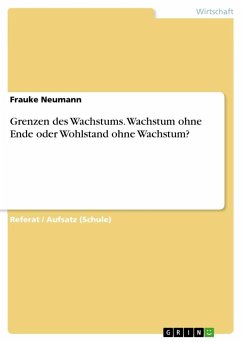 Wirtschaft

Frauke Neumann

Grenzen des Wachstums. Wachstum ohne Ende oder Wohlstand ohne Wachstum?

Referat / Aufsatz (Schule)

GRIN